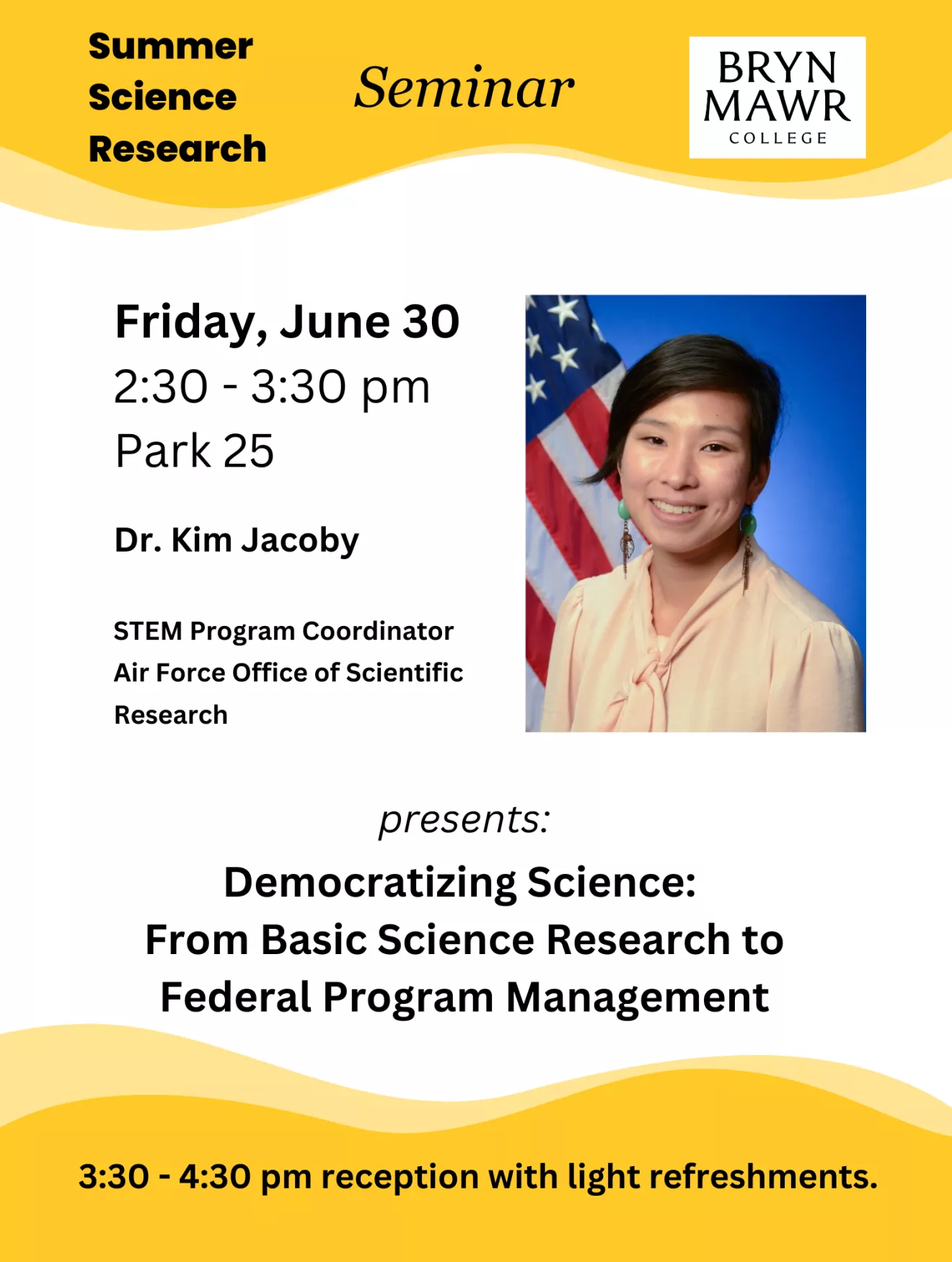 Summer Science Research

Seminar

BRYN MAWR COLLEGE

Friday, June 30
2:30 - 3:30 pm
Park 25

Dr. Kim Jacoby

STEM Program Coordinator
Air Force Office of Scientific Research

presents:

Democratizing Science:
From Basic Science Research to Federal Program Management

3:30 - 4:30 pm reception with light refreshments.